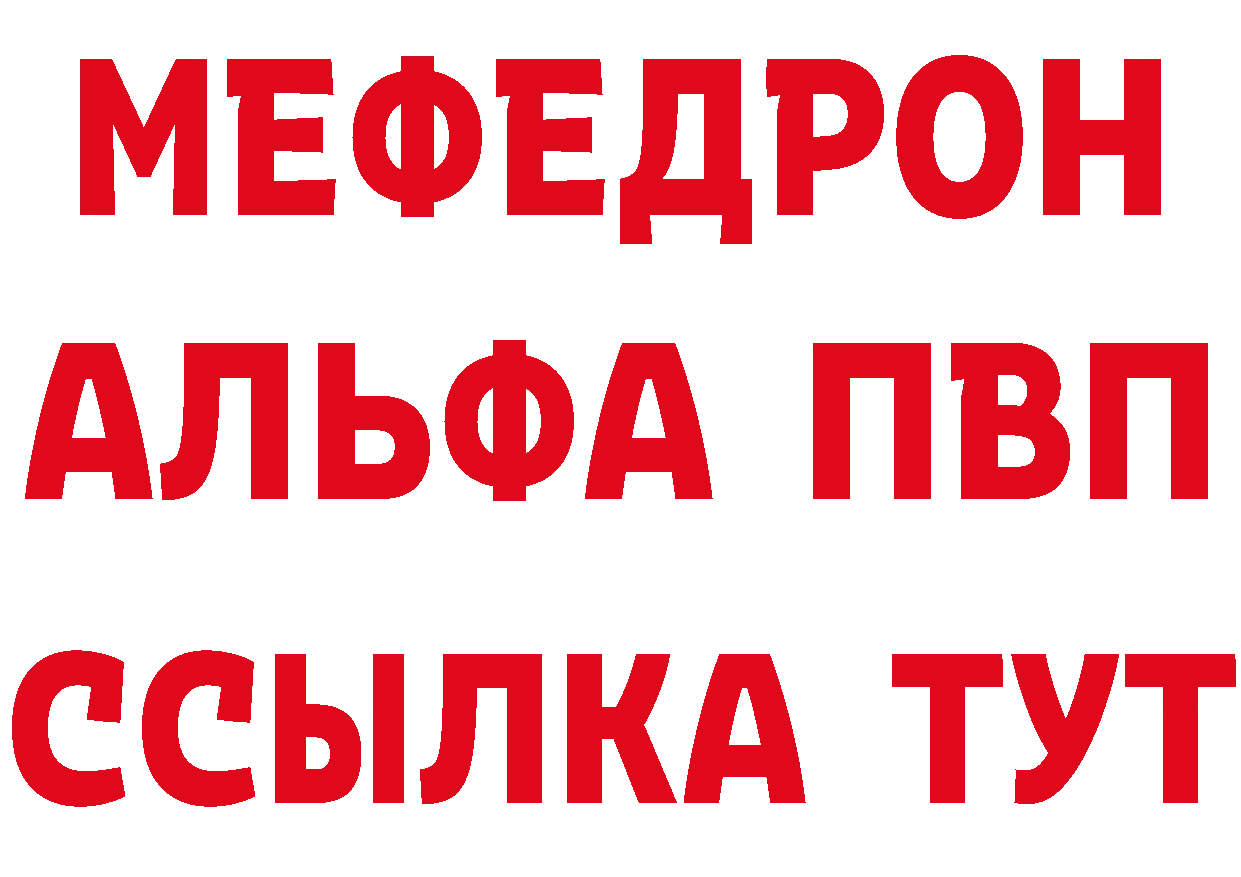 МЕФЕДРОН
АЛЬФА ПВП
ССЫЛКА ТУТ